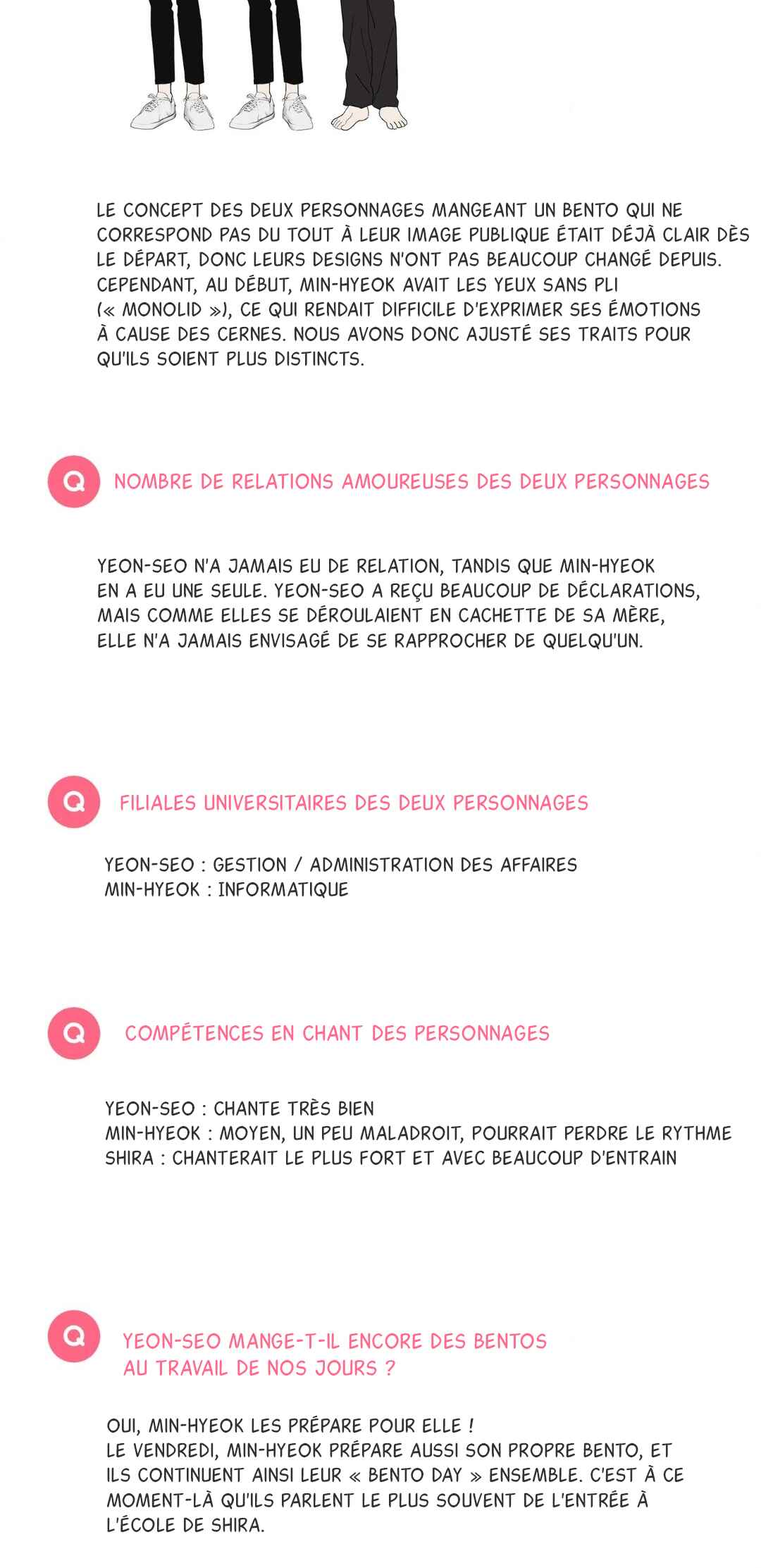 LE CONCEPT DES DEUX PERSONNAGES MANGEANT UN BENTO QUI NE CORRESPOND PAS DU TOUT À LEUR IMAGE PUBLIQUE ÉTAIT DÉJÀ CLAIR DÈS LE DÉPART, DONC LEURS DESIGNS N'ONT PAS BEAUCOUP CHANGÉ DEPUIS. CEPENDANT, AU DÉBUT, MIN-HYEOK AVAIT LES YEUX SANS PLI (« MONOLID »), CE QUI RENDAIT DIFFICILE D'EXPRIMER SES ÉMOTIONS À CAUSE DES CERNES. NOUS AVONS DONC AJUSTÉ SES TRAITS POUR QU'ILS SOIENT PLUS DISTINCTS.

Q NOMBRE DE RELATIONS AMOUREUSES DES DEUX PERSONNAGES

YEON-SEO N'A JAMAIS EU DE RELATION, TANDIS QUE MIN-HYEOK EN A EU UNE SEULE. YEON-SEO A REÇU BEAUCOUP DE DÉCLARATIONS, MAIS COMME ELLES SE DÉROULAIENT EN CACHETTE DE SA MÈRE, ELLE N'A JAMAIS ENVISAGÉ DE SE RAPPROCHER DE QUELQU'UN.

Q FILIALES UNIVERSITAIRES DES DEUX PERSONNAGES

YEON-SEO : GESTION / ADMINISTRATION DES AFFAIRES
MIN-HYEOK : INFORMATIQUE

Q COMPÉTENCES EN CHANT DES PERSONNAGES

YEON-SEO : CHANTE TRÈS BIEN
MIN-HYEOK : MOYEN, UN PEU MALADROIT, POURRAIT PERDRE LE RYTHME
SHIRA : CHANTERAIT LE PLUS FORT ET AVEC BEAUCOUP D'ENTRAIN

Q YEON-SEO MANGE-T-IL ENCORE DES BENTOS AU TRAVAIL DE NOS JOURS ?

OUI, MIN-HYEOK LES PRÉPARE POUR ELLE !
LE VENDREDI, MIN-HYEOK PRÉPARE AUSSI SON PROPRE BENTO, ET ILS CONTINUENT AINSI LEUR « BENTO DAY » ENSEMBLE. C'EST À CE MOMENT-LÀ QU'ILS PARLENT LE PLUS SOUVENT DE L'ENTRÉE À L'ÉCOLE DE SHIRA.